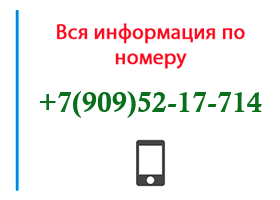 Вся информация по номеру

+7(909)52-17-714